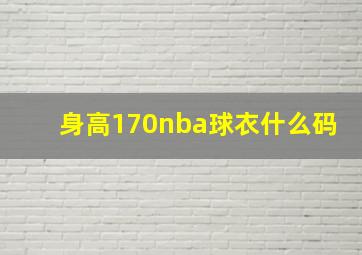 身高170nba球衣什么码